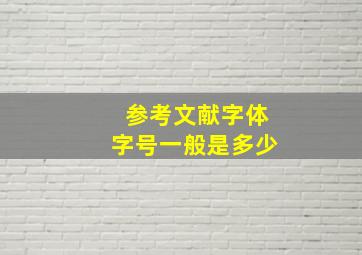 参考文献字体
字号一般是多少